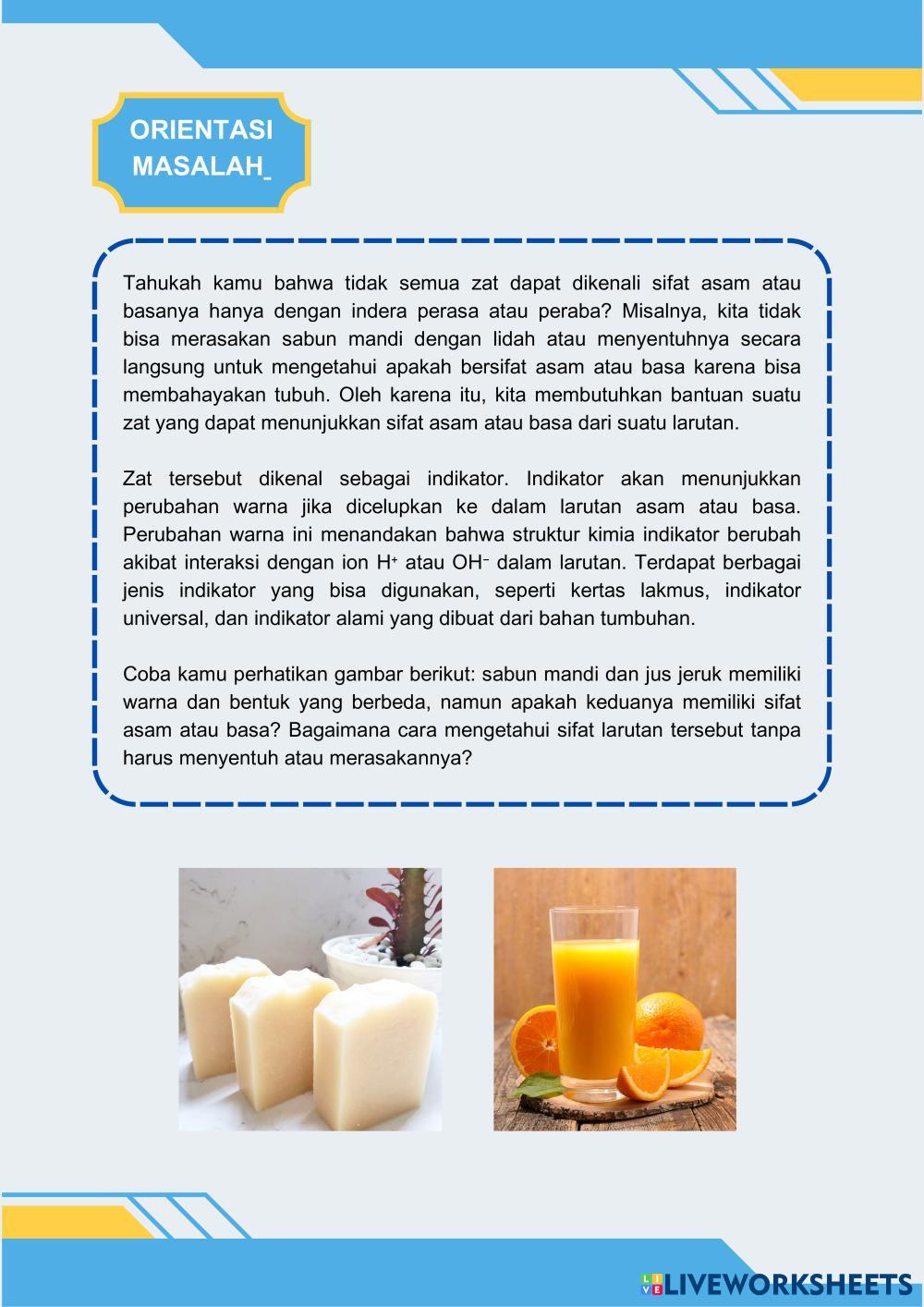 ORIENTASI
MASALAH

Tahukah kamu bahwa tidak semua zat dapat dikenali sifat asam atau basanya hanya dengan indera perasa atau peraba? Misalnya, kita tidak bisa merasakan sabun mandi dengan lidah atau menyentuhnya secara langsung untuk mengetahui apakah bersifat asam atau basa karena bisa membahayakan tubuh. Oleh karena itu, kita membutuhkan bantuan suatu zat yang dapat menunjukkan sifat asam atau basa dari suatu larutan.

Zat tersebut dikenal sebagai indikator. Indikator akan menunjukkan perubahan warna jika dicelupkan ke dalam larutan asam atau basa. Perubahan warna ini menandakan bahwa struktur kimia indikator berubah akibat interaksi dengan ion $H^+$ atau $OH^-$ dalam larutan. Terdapat berbagai jenis indikator yang bisa digunakan, seperti kertas lakmus, indikator universal, dan indikator alami yang dibuat dari bahan tumbuhan.

Coba kamu perhatikan gambar berikut: sabun mandi dan jus jeruk memiliki warna dan bentuk yang berbeda, namun apakah keduanya memiliki sifat asam atau basa? Bagaimana cara mengetahui sifat larutan tersebut tanpa harus menyentuh atau merasakannya?

LIVEWORKSHEETS